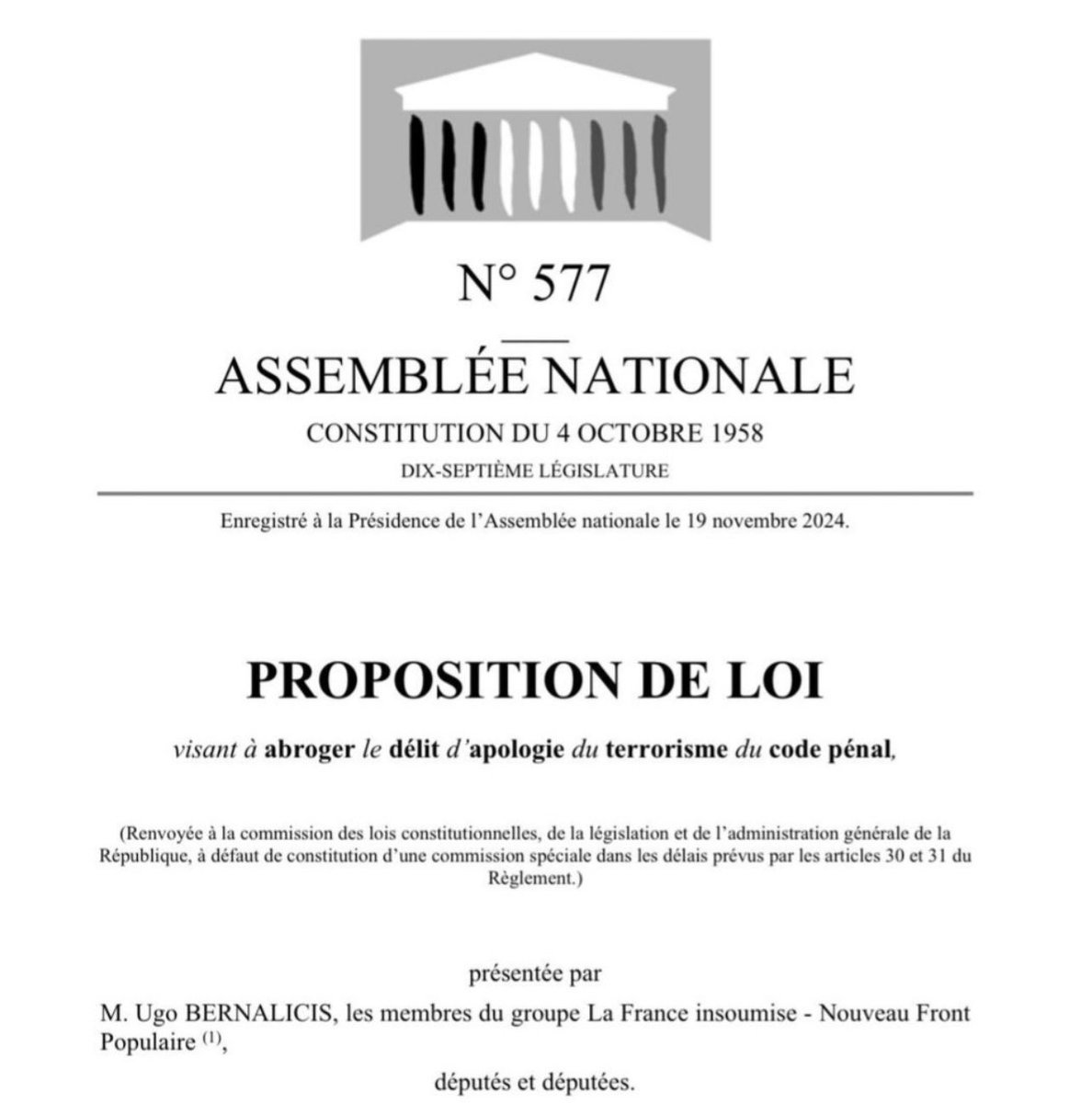 N° 577

ASSEMBLÉE NATIONALE

CONSTITUTION DU 4 OCTOBRE 1958

DIX-SEPTIÈME LÉGISLATURE

Enregistré à la Présidence de l'Assemblée nationale le 19 novembre 2024.

PROPOSITION DE LOI

visant à abroger le délit d'apologie du terrorisme du code pénal,

(Renvoyée à la commission des lois constitutionnelles, de la législation et de l'administration générale de la République, à défaut de constitution d'une commission spéciale dans les délais prévus par les articles 30 et 31 du Règlement.)

présentée par

M. Ugo BERNALICIS, les membres du groupe La France insoumise - Nouveau Front Populaire $^{(1)}$,

députés et députées.